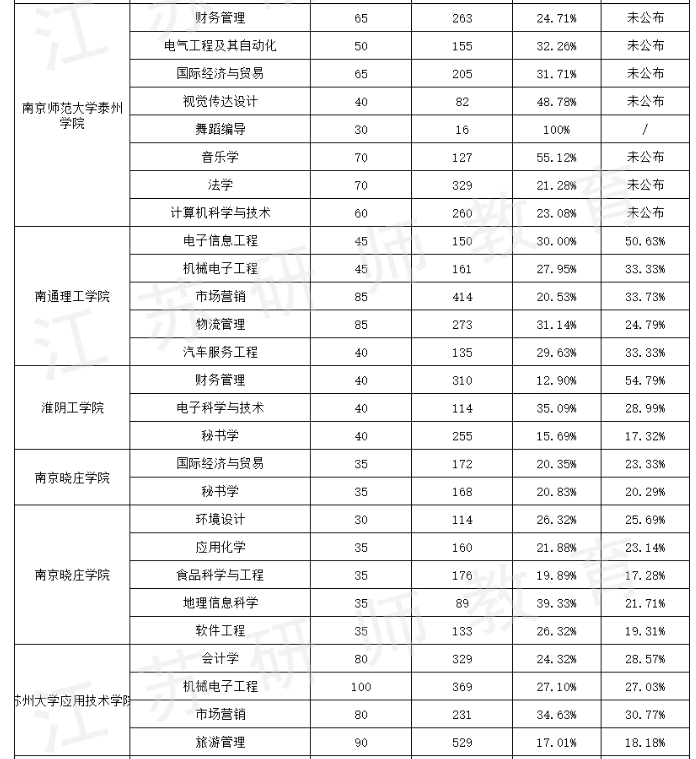 | | | | | | |
|---|---|---|---|---|---|
| 南京师范大学泰州学院 | 财务管理 | 65 | 263 | 24.71% | 未公布 |
| | 电气工程及其自动化 | 50 | 155 | 32.26% | 未公布 |
| | 国际经济与贸易 | 65 | 205 | 31.71% | 未公布 |
| | 视觉传达设计 | 40 | 82 | 48.78% | 未公布 |
| | 舞蹈编导 | 30 | 16 | 100% | / |
| | 音乐学 | 70 | 127 | 55.12% | 未公布 |
| | 法学 | 70 | 329 | 21.28% | 未公布 |
| | 计算机科学与技术 | 60 | 260 | 23.08% | 未公布 |
| 南通理工学院 | 电子信息工程 | 45 | 150 | 30.00% | 50.63% |
| | 机械电子工程 | 45 | 161 | 27.95% | 33.33% |
| | 市场营销 | 85 | 414 | 20.53% | 33.73% |
| | 物流管理 | 85 | 273 | 31.14% | 24.79% |
| | 汽车服务工程 | 40 | 135 | 29.63% | 33.33% |
| 淮阴工学院 | 财务管理 | 40 | 310 | 12.90% | 54.79% |
| | 电子科学与技术 | 40 | 114 | 35.09% | 28.99% |
| | 秘书学 | 40 | 255 | 15.69% | 17.32% |
| 南京晓庄学院 | 国际经济与贸易 | 35 | 172 | 20.35% | 23.33% |
| | 秘书学 | 35 | 168 | 20.83% | 20.29% |
| 南京晓庄学院 | 环境设计 | 30 | 114 | 26.32% | 25.69% |
| | 应用化学 | 35 | 160 | 21.88% | 23.14% |
| | 食品科学与工程 | 35 | 176 | 19.89% | 17.28% |
| | 地理信息科学 | 35 | 89 | 39.33% | 21.71% |
| | 软件工程 | 35 | 133 | 26.32% | 19.31% |
| 苏州大学应用技术学院 | 会计学 | 80 | 329 | 24.32% | 28.57% |
| | 机械电子工程 | 100 | 369 | 27.10% | 27.03% |
| | 市场营销 | 80 | 231 | 34.63% | 30.77% |
| | 旅游管理 | 90 | 529 | 17.01% | 18.18% |

江苏研师教育